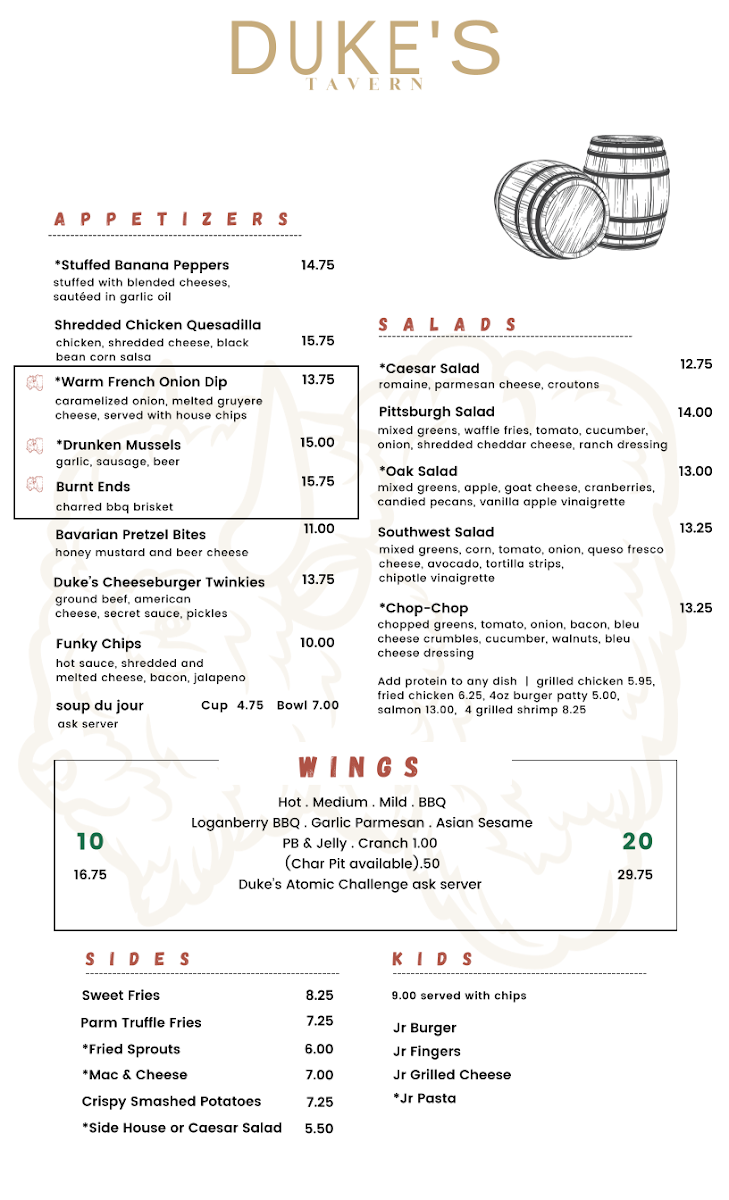 DUKE'S
TAVERN

APPETIZERS

*Stuffed Banana Peppers 14.75
stuffed with blended cheeses, sautéed in garlic oil

Shredded Chicken Quesadilla 15.75
chicken, shredded cheese, black bean corn salsa

*Warm French Onion Dip 13.75
caramelized onion, melted gruyere cheese, served with house chips

*Drunken Mussels 15.00
garlic, sausage, beer

Burnt Ends 15.75
charred bbq brisket

Bavarian Pretzel Bites 11.00
honey mustard and beer cheese

Duke's Cheeseburger Twinkies 13.75
ground beef, american cheese, secret sauce, pickles

Funky Chips 10.00
hot sauce, shredded and melted cheese, bacon, jalapeno

soup du jour Cup 4.75 Bowl 7.00
ask server

SALADS

*Caesar Salad 12.75
romaine, parmesan cheese, croutons

Pittsburgh Salad 14.00
mixed greens, waffle fries, tomato, cucumber, onion, shredded cheddar cheese, ranch dressing

*Oak Salad 13.00
mixed greens, apple, goat cheese, cranberries, candied pecans, vanilla apple vinaigrette

Southwest Salad 13.25
mixed greens, corn, tomato, onion, queso fresco cheese, avocado, tortilla strips, chipotle vinaigrette

*Chop-Chop 13.25
chopped greens, tomato, onion, bacon, bleu cheese crumbles, cucumber, walnuts, bleu cheese dressing

Add protein to any dish | grilled chicken 5.95, fried chicken 6.25, 4oz burger patty 5.00, salmon 13.00, 4 grilled shrimp 8.25

WINGS

Hot . Medium . Mild . BBQ
Loganberry BBQ . Garlic Parmesan . Asian Sesame
PB & Jelly . Cranch 1.00
(Char Pit available).50
Duke's Atomic Challenge ask server

10
16.75

20
29.75

SIDES

Sweet Fries 8.25
Parm Truffle Fries 7.25
*Fried Sprouts 6.00
*Mac & Cheese 7.00
Crispy Smashed Potatoes 7.25
*Side House or Caesar Salad 5.50

KIDS

9.00 served with chips

Jr Burger
Jr Fingers
Jr Grilled Cheese
*Jr Pasta